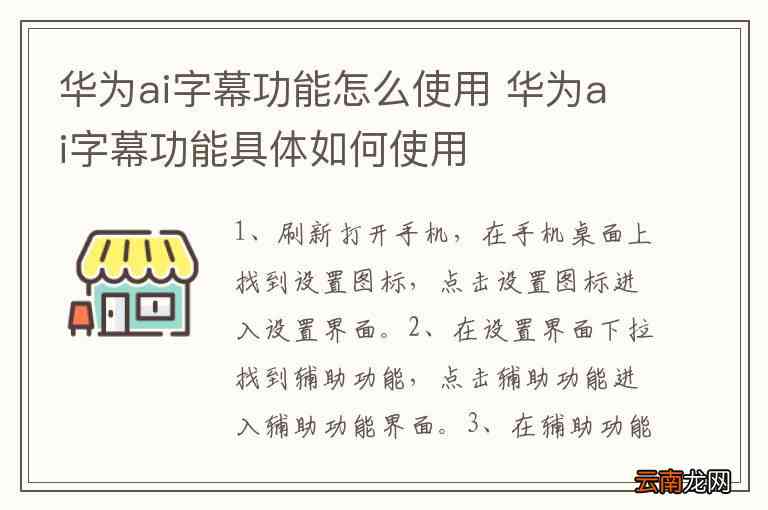 华为ai字幕功能怎么使用 华为ai字幕功能具体如何使用

1、刷新打开手机，在手机桌面上找到设置图标，点击设置图标进入设置界面。2、在设置界面下拉找到辅助功能，点击辅助功能进入辅助功能界面。3、在辅助功能

云南龙网